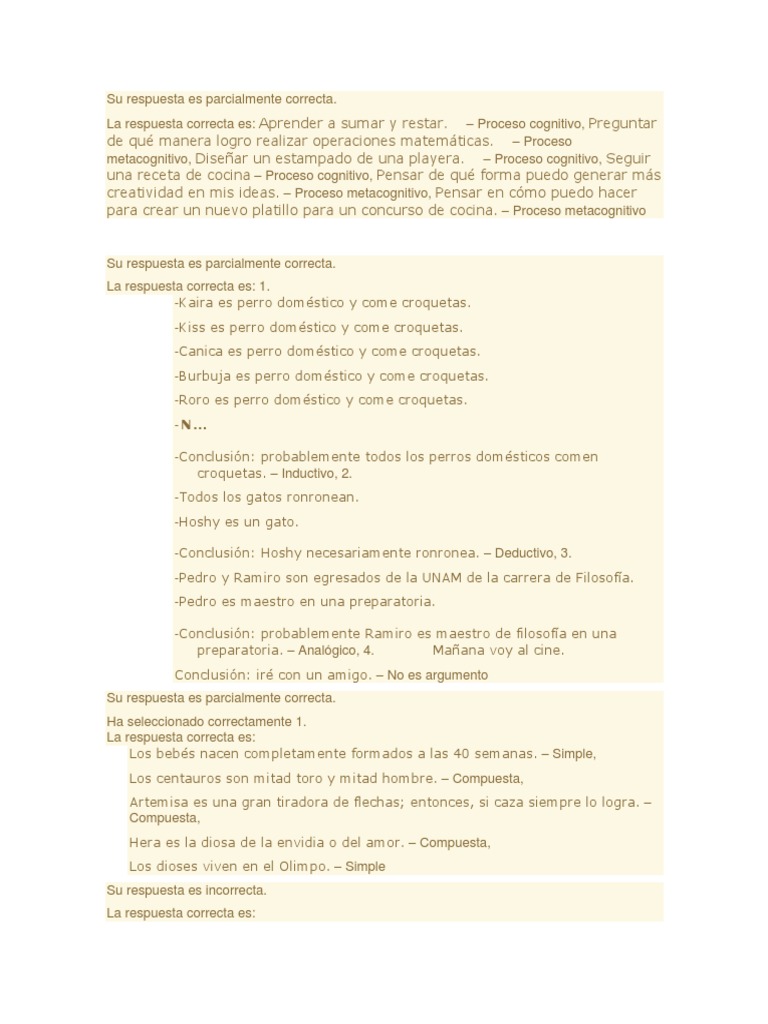 Su respuesta es parcialmente correcta.

La respuesta correcta es: Aprender a sumar y restar. – Proceso cognitivo, Preguntar de qué manera logro realizar operaciones matemáticas. – Proceso metacognitivo, Diseñar un estampado de una playera. – Proceso cognitivo, Seguir una receta de cocina – Proceso cognitivo, Pensar de qué forma puedo generar más creatividad en mis ideas. – Proceso metacognitivo, Pensar en cómo puedo hacer para crear un nuevo platillo para un concurso de cocina. – Proceso metacognitivo

Su respuesta es parcialmente correcta.

La respuesta correcta es: 1.

-Kaira es perro doméstico y come croquetas.

-Kiss es perro doméstico y come croquetas.

-Canica es perro doméstico y come croquetas.

-Burbuja es perro doméstico y come croquetas.

-Roro es perro doméstico y come croquetas.

-N…

-Conclusión: probablemente todos los perros domésticos comen croquetas. – Inductivo, 2.

-Todos los gatos ronronean.

-Hoshy es un gato.

-Conclusión: Hoshy necesariamente ronronea. – Deductivo, 3.

-Pedro y Ramiro son egresados de la UNAM de la carrera de Filosofía.

-Pedro es maestro en una preparatoria.

-Conclusión: probablemente Ramiro es maestro de filosofía en una preparatoria. – Analógico, 4. Mañana voy al cine.

Conclusión: iré con un amigo. – No es argumento

Su respuesta es parcialmente correcta.

Ha seleccionado correctamente 1.
La respuesta correcta es:

Los bebés nacen completamente formados a las 40 semanas. – Simple,

Los centauros son mitad toro y mitad hombre. – Compuesta,

Artemisa es una gran tiradora de flechas; entonces, si caza siempre lo logra. – Compuesta,

Hera es la diosa de la envidia o del amor. – Compuesta,

Los dioses viven en el Olimpo. – Simple

Su respuesta es incorrecta.

La respuesta correcta es: